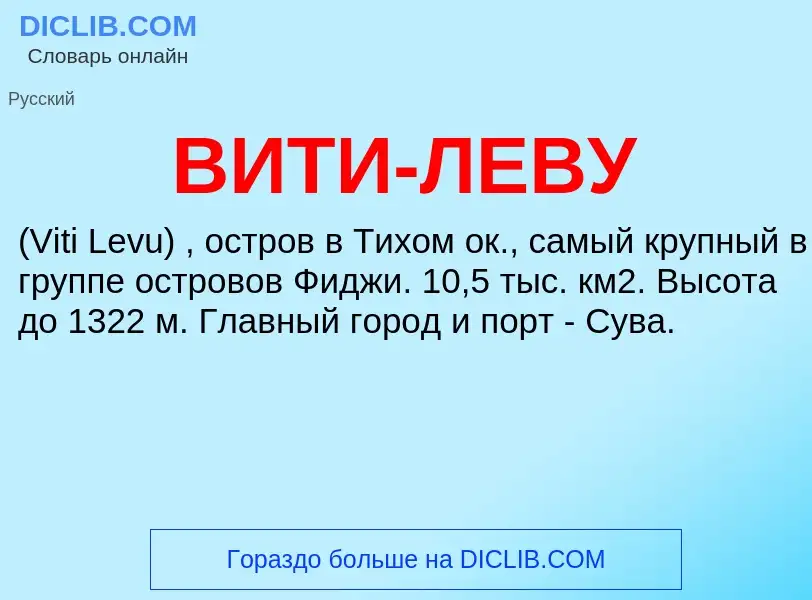 DICLIB.COM
Словарь онлайн

Русский

ВИТИ-ЛЕВУ

(Viti Levu) , остров в Тихом ок., самый крупный в группе островов Фиджи. 10,5 тыс. км2. Высота до 1322 м. Главный город и порт - Сува.

Гораздо больше на DICLIB.COM